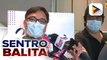 SENTRO
BALITA